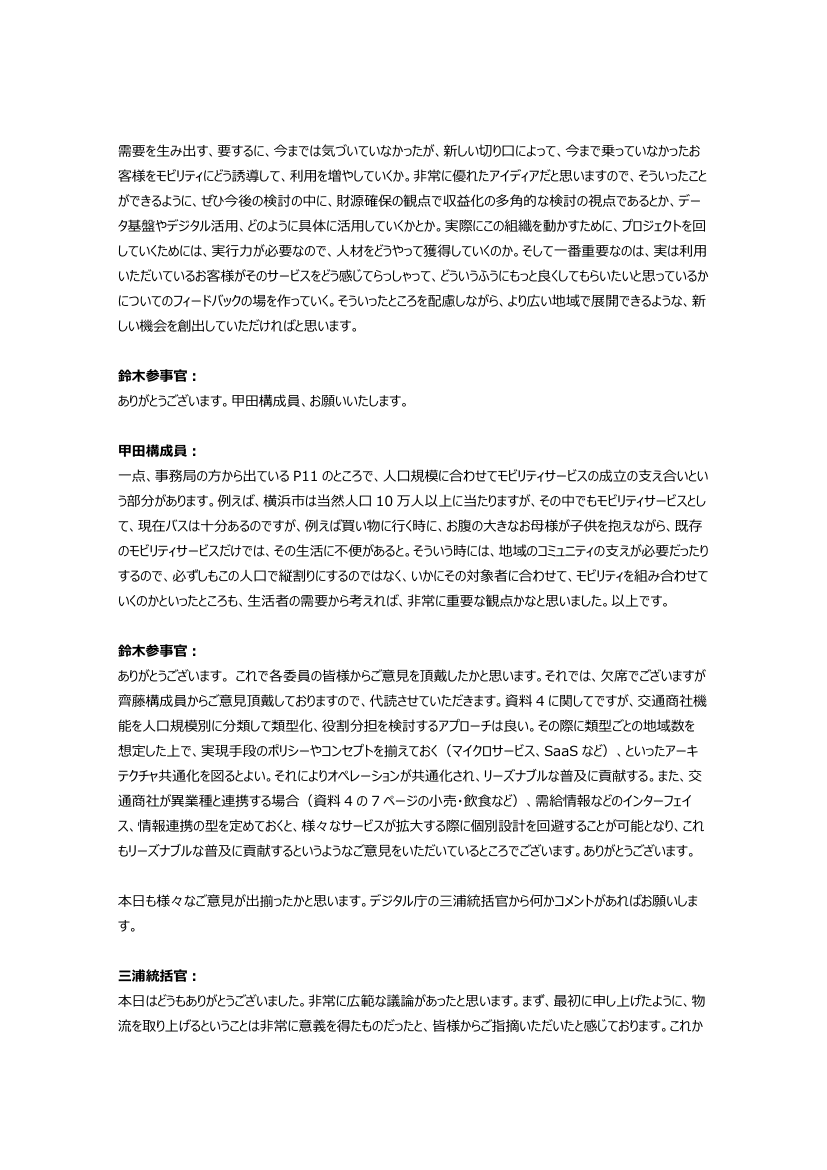 需要を生み出す、要するに、今までは気づいていなかったが、新しい切り口によって、今まで乗っていなかったお客様をモビリティにどう誘導して、利用を増やしていくか。非常に優れたアイディアだと思いますので、そういったことができるように、ぜひ今後の検討の中に、財源確保の観点で収益化の多角的な検討の視点であるとか、データ基盤やデジタル活用、どのように具体に活用していくかとか。実際にこの組織を動かすために、プロジェクトを回していくためには、実行力が必要なので、人材をどうやって獲得していくのか。そして一番重要なのは、実は利用いただいているお客様がそのサービスをどう感じてらっしゃって、どういうふうにもっと良くしてもらいたいと思っているかについてのフィードバックの場を作っていく。そういったところを配慮しながら、より広い地域で展開できるような、新しい機会を創出していただければと思います。

鈴木参事官：
ありがとうございます。甲田構成員、お願いいたします。

甲田構成員：
一点、事務局の方から出ているP11のところで、人口規模に合わせてモビリティサービスの成立の支え合いという部分があります。例えば、横浜市は当然人口10万人以上に当たりますが、その中でもモビリティサービスとして、現在バスは十分あるのですが、例えば買い物に行く時に、お腹の大きなお母様が子供を抱えながら、既存のモビリティサービスだけでは、その生活に不便があると。そういう時には、地域のコミュニティの支えが必要だったりするので、必ずしもこの人口で縦割りにするのではなく、いかにその対象者に合わせて、モビリティを組み合わせていくのかといったところも、生活者の需要から考えれば、非常に重要な観点かなと思いました。以上です。

鈴木参事官：
ありがとうございます。これで各委員の皆様からご意見を頂戴したかと思います。それでは、欠席でございますが齊藤構成員からご意見頂戴しておりますので、代読させていただきます。資料4に関してですが、交通商社機能を人口規模別に分類して類型化、役割分担を検討するアプローチは良い。その際に類型ごとの地域数を想定した上で、実現手段のポリシーやコンセプトを揃えておく（マイクロサービス、SaaSなど）、といったアーキテクチャ共通化を図るとよい。それによりオペレーションが共通化され、リーズナブルな普及に貢献する。また、交通商社が異業種と連携する場合（資料4の7ページの小売・飲食など）、需給情報などのインターフェイス、情報連携の型を定めておくと、様々なサービスが拡大する際に個別設計を回避することが可能となり、これもリーズナブルな普及に貢献するというようなご意見をいただいているところでございます。ありがとうございます。

本日も様々なご意見が出揃ったかと思います。デジタル庁の三浦統括官から何かコメントがあればお願いします。

三浦統括官：
本日はどうもありがとうございました。非常に広範な議論があったと思います。まず、最初に申し上げたように、物流を取り上げるということは非常に意義を得たものだったと、皆様からご指摘いただいたと感じております。これか